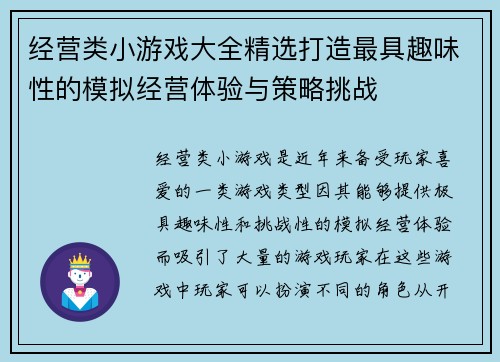 经营类小游戏大全精选打造最具趣味性的模拟经营体验与策略挑战

经营类小游戏是近年来备受玩家喜爱的一类游戏类型因其能够提供极具趣味性和挑战性的模拟经营体验而吸引了大量的游戏玩家在这些游戏中玩家可以扮演不同的角色从开